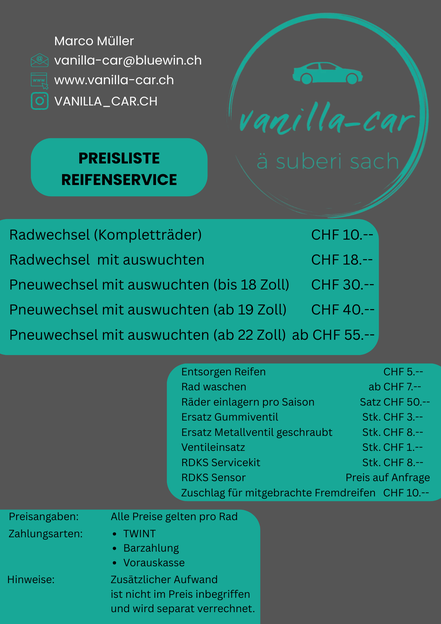 Marco Müller
vanilla-car@bluewin.ch
www.vanilla-car.ch
VANILLA_CAR.CH

vanilla-car
ä suberi sach

PREISLISTE REIFENSERVICE

| | |
|---|---|
| Radwechsel (Kompletträder) | CHF 10.-- |
| Radwechsel mit auswuchten | CHF 18.-- |
| Pneuwechsel mit auswuchten (bis 18 Zoll) | CHF 30.-- |
| Pneuwechsel mit auswuchten (ab 19 Zoll) | CHF 40.-- |
| Pneuwechsel mit auswuchten (ab 22 Zoll) | ab CHF 55.-- |

| | |
|---|---|
| Entsorgen Reifen | CHF 5.-- |
| Rad waschen | ab CHF 7.-- |
| Räder einlagern pro Saison | Satz CHF 50.-- |
| Ersatz Gummiventil | Stk. CHF 3.-- |
| Ersatz Metallventil geschraubt | Stk. CHF 8.-- |
| Ventileinsatz | Stk. CHF 1.-- |
| RDKS Servicekit | Stk. CHF 8.-- |
| RDKS Sensor | Preis auf Anfrage |
| Zuschlag für mitgebrachte Fremdreifen | CHF 10.-- |

Preisangaben: Alle Preise gelten pro Rad
Zahlungsarten:
• TWINT
• Barzahlung
• Vorauskasse
Hinweise: Zusätzlicher Aufwand ist nicht im Preis inbegriffen und wird separat verrechnet.